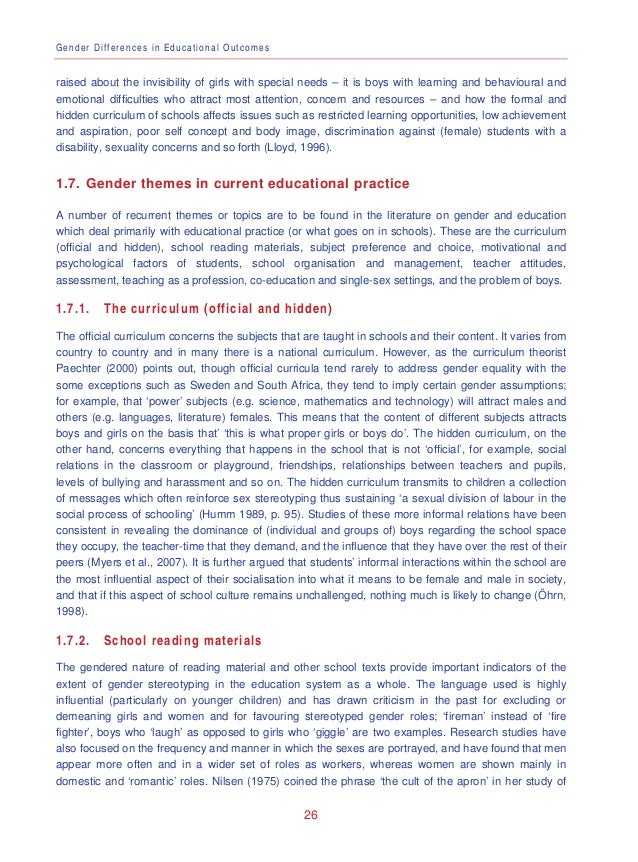 Gender Differences in Educational Outcomes

raised about the invisibility of girls with special needs – it is boys with learning and behavioural and emotional difficulties who attract most attention, concern and resources – and how the formal and hidden curriculum of schools affects issues such as restricted learning opportunities, low achievement and aspiration, poor self concept and body image, discrimination against (female) students with a disability, sexuality concerns and so forth (Lloyd, 1996).

1.7. Gender themes in current educational practice

A number of recurrent themes or topics are to be found in the literature on gender and education which deal primarily with educational practice (or what goes on in schools). These are the curriculum (official and hidden), school reading materials, subject preference and choice, motivational and psychological factors of students, school organisation and management, teacher attitudes, assessment, teaching as a profession, co-education and single-sex settings, and the problem of boys.

1.7.1. The curriculum (official and hidden)

The official curriculum concerns the subjects that are taught in schools and their content. It varies from country to country and in many there is a national curriculum. However, as the curriculum theorist Paechter (2000) points out, though official curricula tend rarely to address gender equality with the some exceptions such as Sweden and South Africa, they tend to imply certain gender assumptions; for example, that 'power' subjects (e.g. science, mathematics and technology) will attract males and others (e.g. languages, literature) females. This means that the content of different subjects attracts boys and girls on the basis that' 'this is what proper girls or boys do'. The hidden curriculum, on the other hand, concerns everything that happens in the school that is not 'official', for example, social relations in the classroom or playground, friendships, relationships between teachers and pupils, levels of bullying and harassment and so on. The hidden curriculum transmits to children a collection of messages which often reinforce sex stereotyping thus sustaining 'a sexual division of labour in the social process of schooling' (Humm 1989, p. 95). Studies of these more informal relations have been consistent in revealing the dominance of (individual and groups of) boys regarding the school space they occupy, the teacher-time that they demand, and the influence that they have over the rest of their peers (Myers et al., 2007). It is further argued that students' informal interactions within the school are the most influential aspect of their socialisation into what it means to be female and male in society, and that if this aspect of school culture remains unchallenged, nothing much is likely to change (Öhrn, 1998).

1.7.2. School reading materials

The gendered nature of reading material and other school texts provide important indicators of the extent of gender stereotyping in the education system as a whole. The language used is highly influential (particularly on younger children) and has drawn criticism in the past for excluding or demeaning girls and women and for favouring stereotyped gender roles; 'fireman' instead of 'fire fighter', boys who 'laugh' as opposed to girls who 'giggle' are two examples. Research studies have also focused on the frequency and manner in which the sexes are portrayed, and have found that men appear more often and in a wider set of roles as workers, whereas women are shown mainly in domestic and 'romantic' roles. Nilsen (1975) coined the phrase 'the cult of the apron' in her study of

26